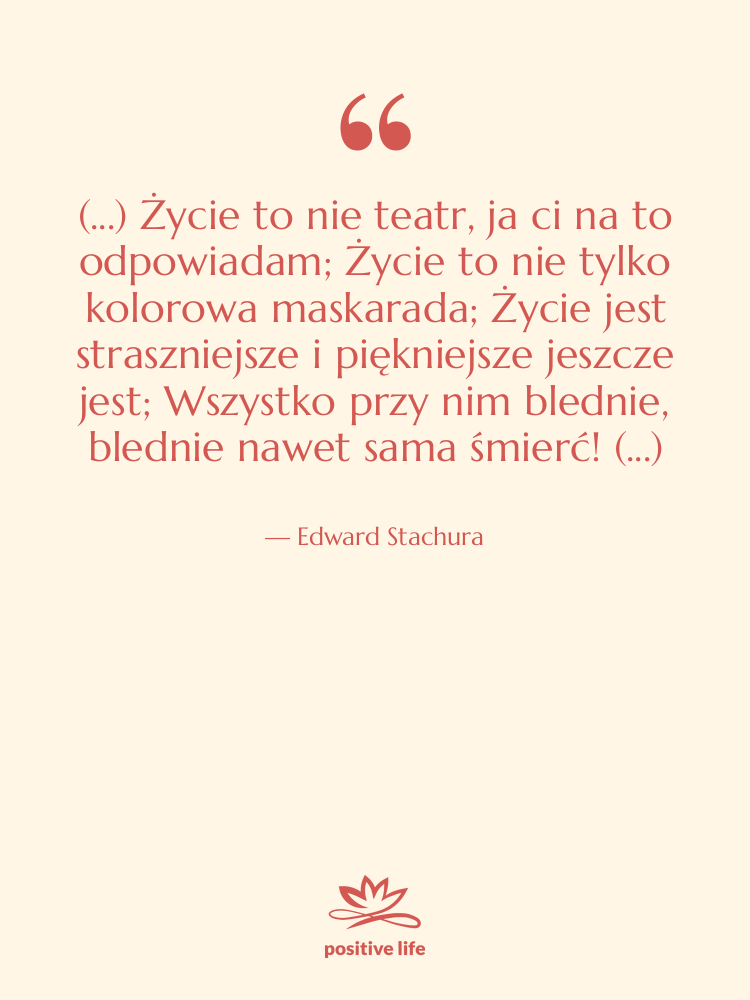 “

(...) Życie to nie teatr, ja ci na to odpowiadam; Życie to nie tylko kolorowa maskarada; Życie jest straszniejsze i piękniejsze jeszcze jest; Wszystko przy nim blednie, blednie nawet sama śmierć! (...)

— Edward Stachura

positive life